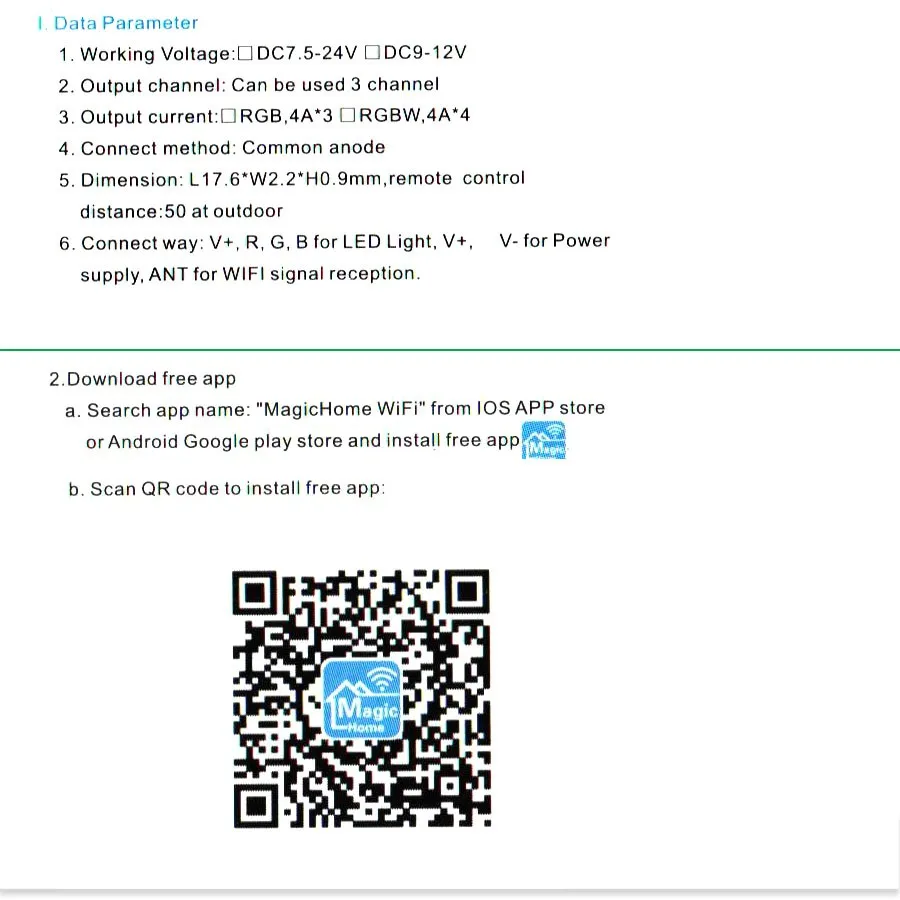 Ⅰ. Data Parameter

1. Working Voltage:□DC7.5-24V □DC9-12V
2. Output channel: Can be used 3 channel
3. Output current:□RGB,4A*3 □RGBW,4A*4
4. Connect method: Common anode
5. Dimension: L17.6*W2.2*H0.9mm,remote control distance:50 at outdoor
6. Connect way: V+, R, G, B for LED Light, V+, V- for Power supply, ANT for WIFI signal reception.

2.Download free app
a. Search app name: "MagicHome WiFi" from IOS APP store or Android Google play store and install free app Magic
b. Scan QR code to install free app:

Magic Home